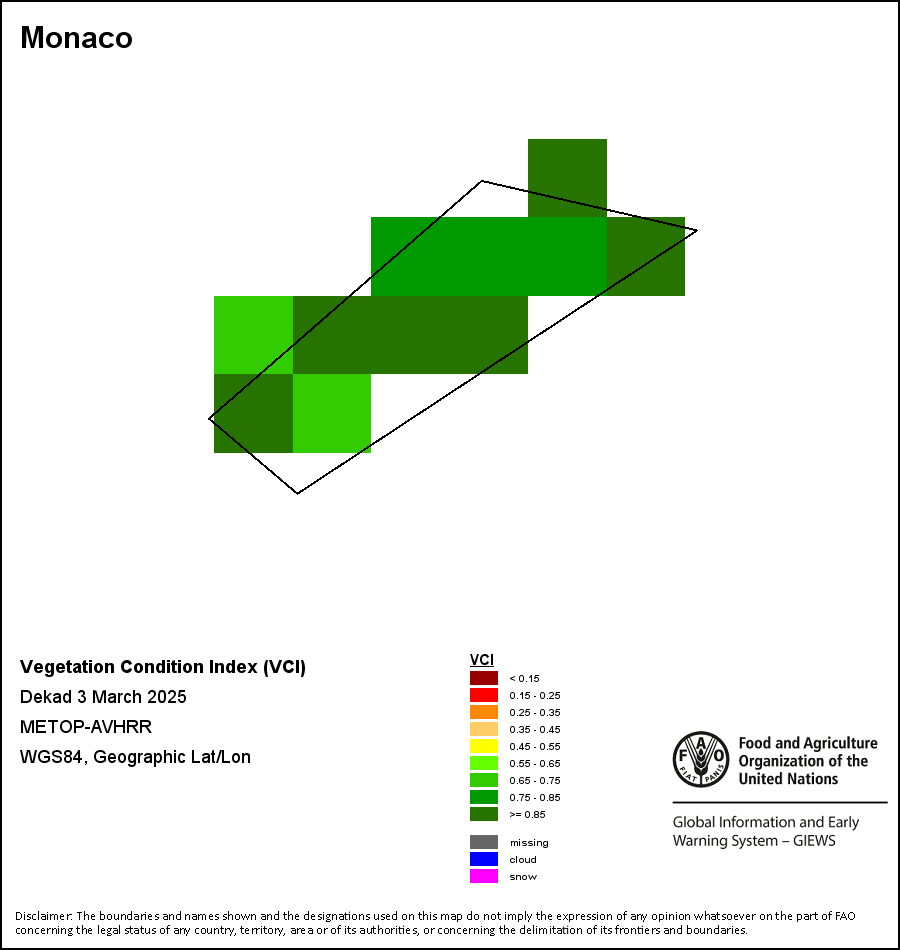 Monaco

Vegetation Condition Index (VCI)
Dekad 3 March 2025
METOP-AVHRR
WGS84, Geographic Lat/Lon

VCI
< 0.15
0.15 - 0.25
0.25 - 0.35
0.35 - 0.45
0.45 - 0.55
0.55 - 0.65
0.65 - 0.75
0.75 - 0.85
>= 0.85

missing
cloud
snow

FAO
FIAT PANIS
Food and Agriculture Organization of the United Nations

Global Information and Early Warning System – GIEWS

Disclaimer: The boundaries and names shown and the designations used on this map do not imply the expression of any opinion whatsoever on the part of FAO concerning the legal status of any country, territory, area or of its authorities, or concerning the delimitation of its frontiers and boundaries.